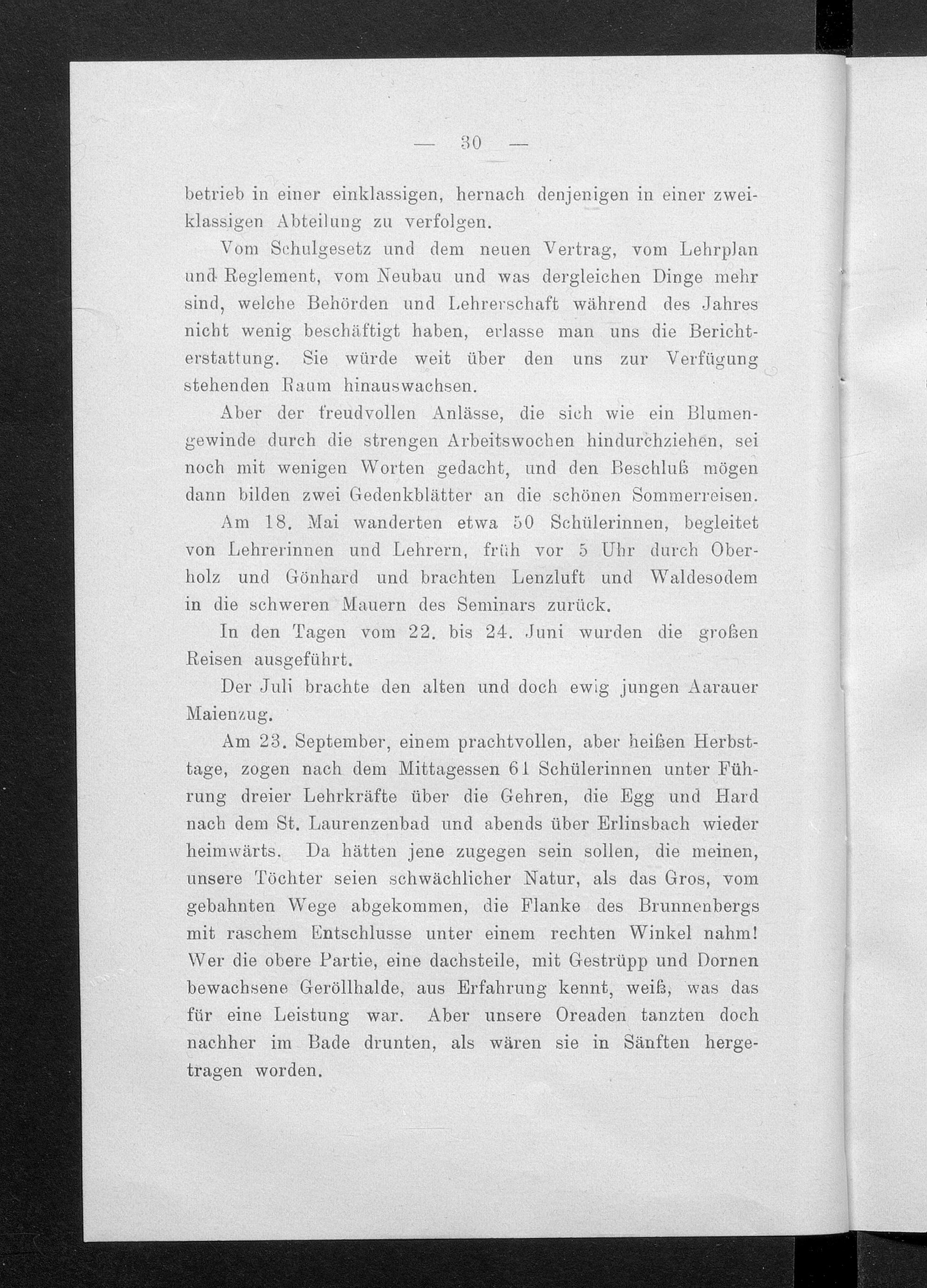 — 30 —

betrieb in einer einklassigen, hernach denjenigen in einer zweiklassigen Abteilung zu verfolgen.

Vom Schulgesetz und dem neuen Vertrag, vom Lehrplan und Reglement, vom Neubau und was dergleichen Dinge mehr sind, welche Behörden und Lehrerschaft während des Jahres nicht wenig beschäftigt haben, erlasse man uns die Berichterstattung. Sie würde weit über den uns zur Verfügung stehenden Raum hinauswachsen.

Aber der freudvollen Anlässe, die sich wie ein Blumengewinde durch die strengen Arbeitswochen hindurchziehen, sei noch mit wenigen Worten gedacht, und den Beschluß mögen dann bilden zwei Gedenkblätter an die schönen Sommerreisen.

Am 18. Mai wanderten etwa 50 Schülerinnen, begleitet von Lehrerinnen und Lehrern, früh vor 5 Uhr durch Oberholz und Gönhard und brachten Lenzluft und Waldesodem in die schweren Mauern des Seminars zurück.

In den Tagen vom 22. bis 24. Juni wurden die großen Reisen ausgeführt.

Der Juli brachte den alten und doch ewig jungen Aarauer Maienzug.

Am 23. September, einem prachtvollen, aber heißen Herbsttage, zogen nach dem Mittagessen 61 Schülerinnen unter Führung dreier Lehrkräfte über die Gehren, die Egg und Hard nach dem St. Laurenzenbad und abends über Erlinsbach wieder heimwärts. Da hätten jene zugegen sein sollen, die meinen, unsere Töchter seien schwächlicher Natur, als das Gros, vom gebahnten Wege abgekommen, die Flanke des Brunnenbergs mit raschem Entschlusse unter einem rechten Winkel nahm! Wer die obere Partie, eine dachsteile, mit Gestrüpp und Dornen bewachsene Geröllhalde, aus Erfahrung kennt, weiß, was das für eine Leistung war. Aber unsere Oreaden tanzten doch nachher im Bade drunten, als wären sie in Sänften hergetragen worden.